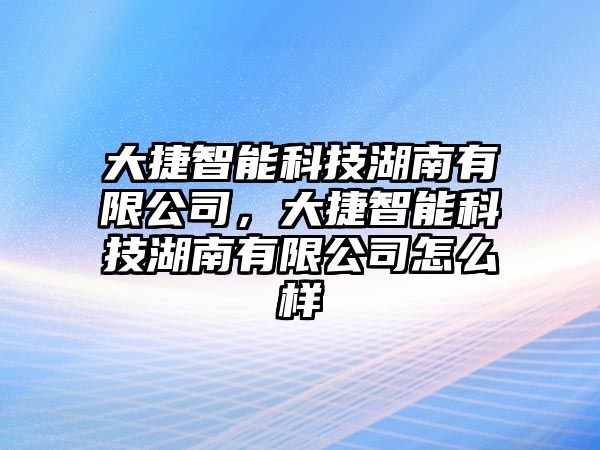 大捷智能科技湖南有限公司，大捷智能科技湖南有限公司怎么样